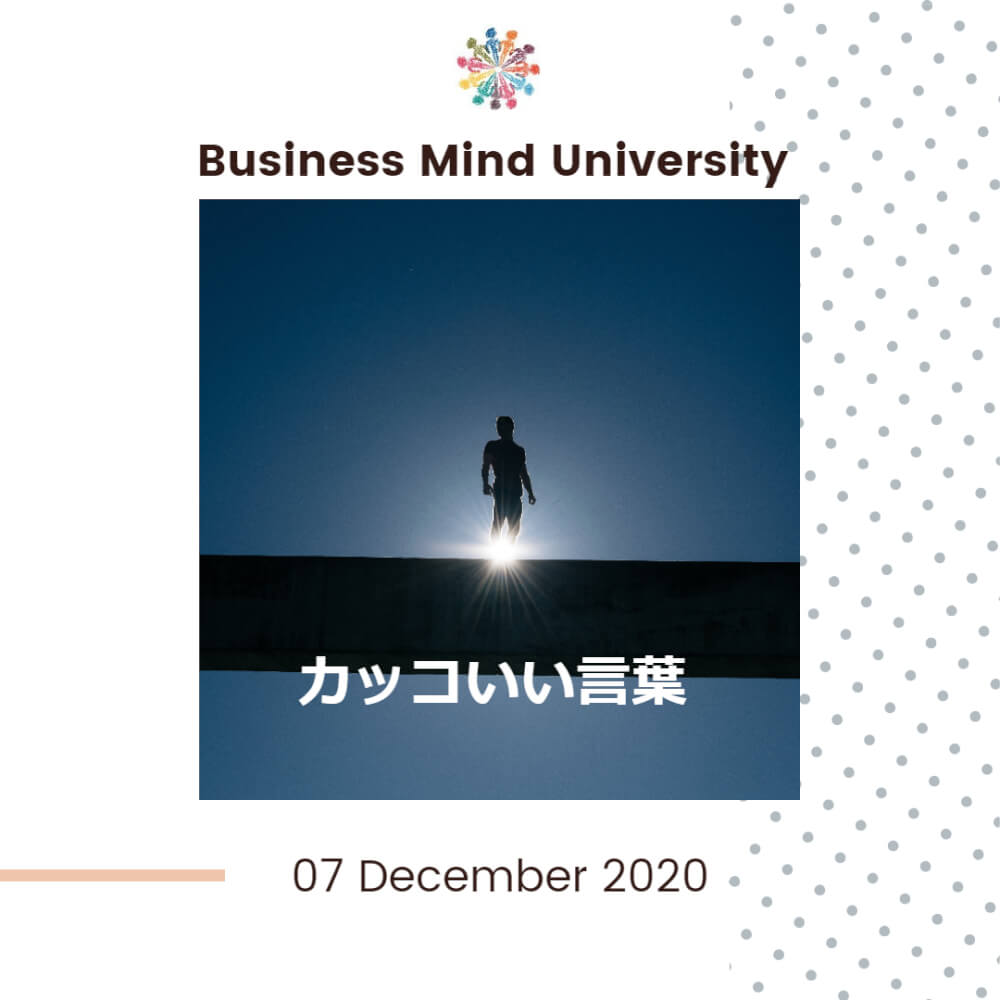 Business Mind University

カッコいい言葉

07 December 2020